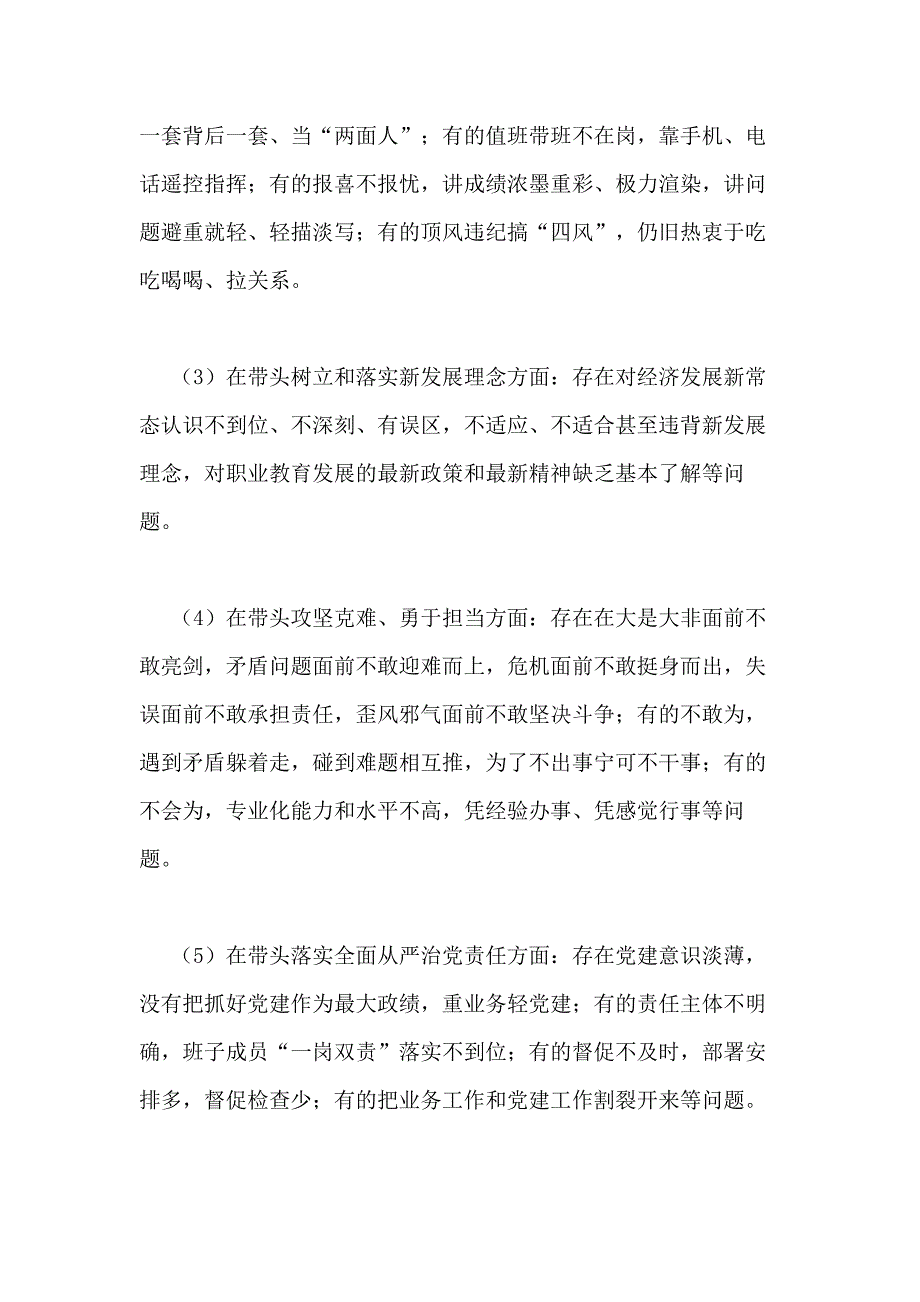 一套背后一套、当“两面人”；有的值班带班不在岗，靠手机、电话遥控指挥；有的报喜不报忧，讲成绩浓墨重彩、极力渲染，讲问题避重就轻、轻描淡写；有的顶风违纪搞“四风”，仍旧热衷于吃吃喝喝、拉关系。

（3）在带头树立和落实新发展理念方面：存在对经济发展新常态认识不到位、不深刻、有误区，不适应、不适合甚至违背新发展理念，对职业教育发展的最新政策和最新精神缺乏基本了解等问题。

（4）在带头攻坚克难、勇于担当方面：存在在大是大非面前不敢亮剑，矛盾问题面前不敢迎难而上，危机面前不敢挺身而出，失误面前不敢承担责任，歪风邪气面前不敢坚决斗争；有的不敢为，遇到矛盾躲着走，碰到难题相互推，为了不出事宁可不干事；有的不会为，专业化能力和水平不高，凭经验办事、凭感觉行事等问题。

（5）在带头落实全面从严治党责任方面：存在党建意识淡薄，没有把抓好党建作为最大政绩，重业务轻党建；有的责任主体不明确，班子成员“一岗双责”落实不到位；有的督促不及时，部署安排多，督促检查少；有的把业务工作和党建工作割裂开来等问题。